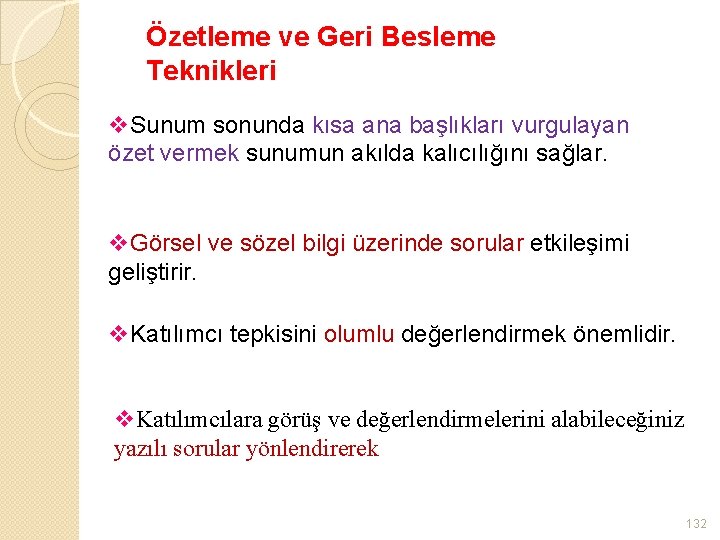 Özetleme ve Geri Besleme Teknikleri

❖Sunum sonunda kısa ana başlıkları vurgulayan özet vermek sunumun akılda kalıcılığını sağlar.

❖Görsel ve sözel bilgi üzerinde sorular etkileşimi geliştirir.

❖Katılımcı tepkisini olumlu değerlendirmek önemlidir.

❖Katılımcılara görüş ve değerlendirmelerini alabileceğiniz yazılı sorular yönlendirerek

132